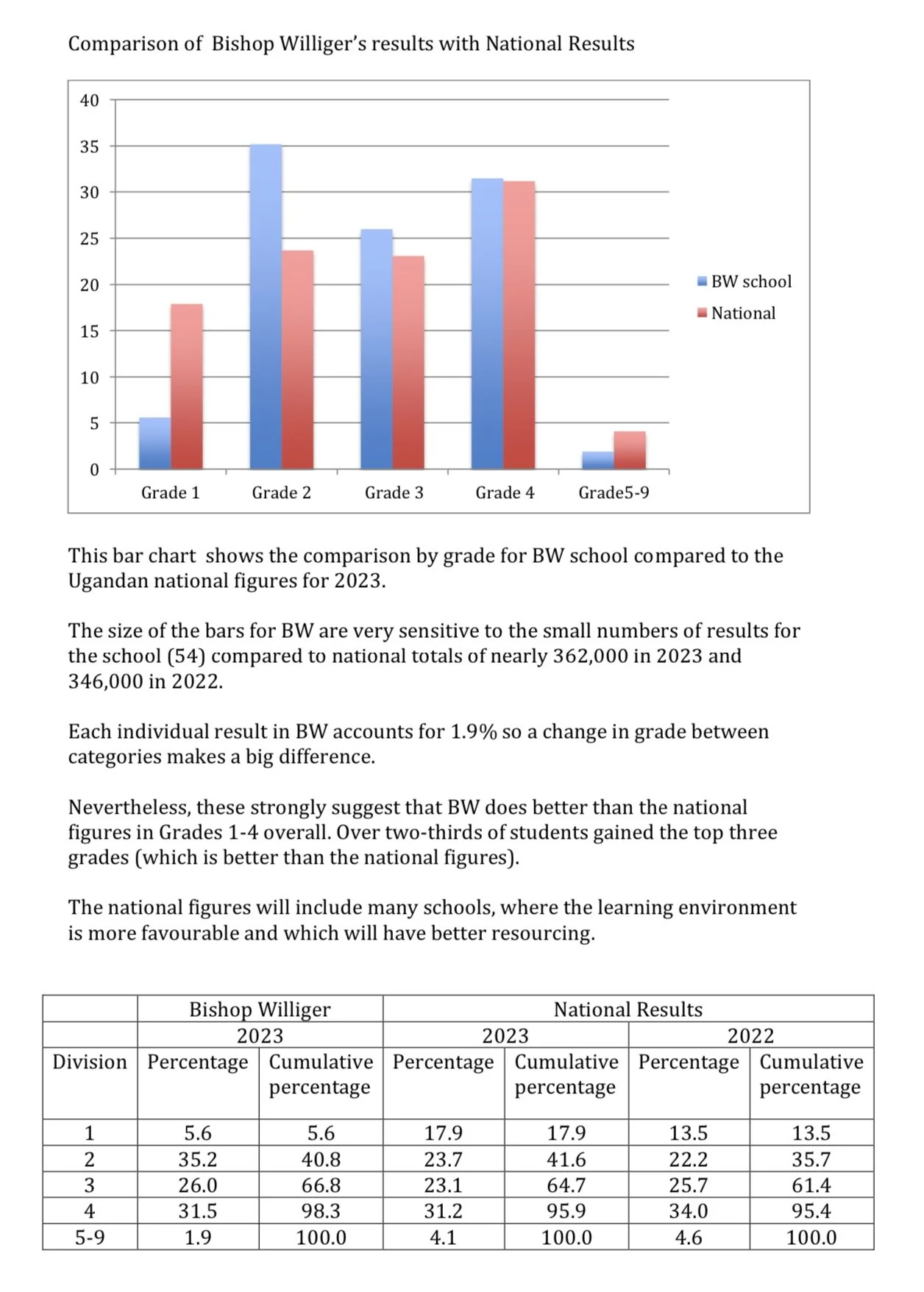 Comparison of Bishop Williger's results with National Results

40
35
30
25
20
15
10
5
0

Grade 1
Grade 2
Grade 3
Grade 4
Grade5-9

BW school
National

This bar chart shows the comparison by grade for BW school compared to the Ugandan national figures for 2023.

The size of the bars for BW are very sensitive to the small numbers of results for the school (54) compared to national totals of nearly 362,000 in 2023 and 346,000 in 2022.

Each individual result in BW accounts for 1.9% so a change in grade between categories makes a big difference.

Nevertheless, these strongly suggest that BW does better than the national figures in Grades 1-4 overall. Over two-thirds of students gained the top three grades (which is better than the national figures).

The national figures will include many schools, where the learning environment is more favourable and which will have better resourcing.

| | Bishop Williger | | National Results | | | |
|---|---|---|---|---|---|---|
| | 2023 | | 2023 | | 2022 | |
| Division | Percentage | Cumulative percentage | Percentage | Cumulative percentage | Percentage | Cumulative percentage |
| 1 | 5.6 | 5.6 | 17.9 | 17.9 | 13.5 | 13.5 |
| 2 | 35.2 | 40.8 | 23.7 | 41.6 | 22.2 | 35.7 |
| 3 | 26.0 | 66.8 | 23.1 | 64.7 | 25.7 | 61.4 |
| 4 | 31.5 | 98.3 | 31.2 | 95.9 | 34.0 | 95.4 |
| 5-9 | 1.9 | 100.0 | 4.1 | 100.0 | 4.6 | 100.0 |